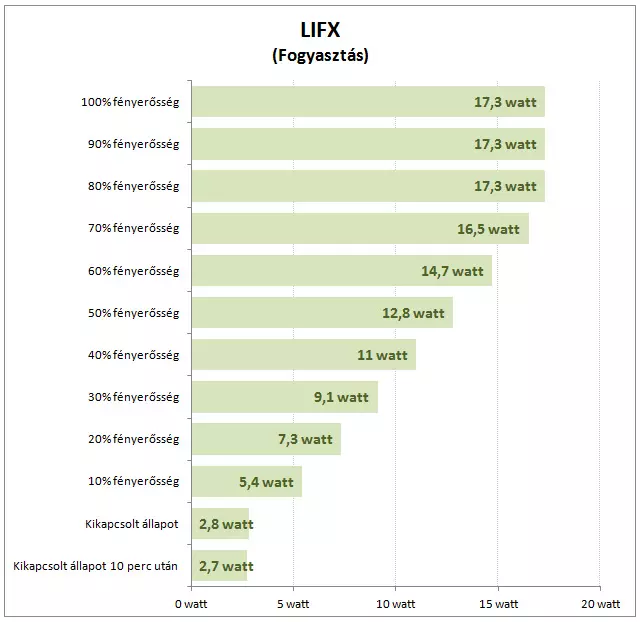 LIFX
(Fogyasztás)

100% fényerősség 17,3 watt
90% fényerősség 17,3 watt
80% fényerősség 17,3 watt
70% fényerősség 16,5 watt
60% fényerősség 14,7 watt
50% fényerősség 12,8 watt
40% fényerősség 11 watt
30% fényerősség 9,1 watt
20% fényerősség 7,3 watt
10% fényerősség 5,4 watt
Kikapcsolt állapot 2,8 watt
Kikapcsolt állapot 10 perc után 2,7 watt

0 watt 5 watt 10 watt 15 watt 20 watt